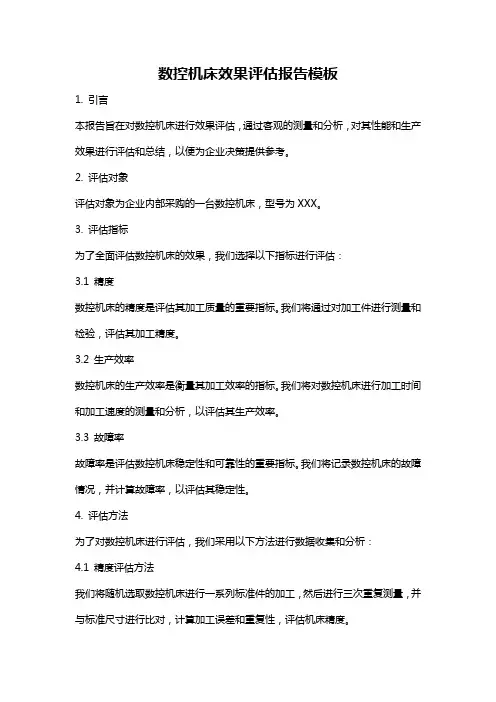 数控机床效果评估报告模板

1. 引言

本报告旨在对数控机床进行效果评估，通过客观的测量和分析，对其性能和生产效果进行评估和总结，以便为企业决策提供参考。

2. 评估对象

评估对象为企业内部采购的一台数控机床，型号为 XXX。

3. 评估指标

为了全面评估数控机床的效果，我们选择以下指标进行评估：

3.1 精度

数控机床的精度是评估其加工质量的重要指标。我们将通过对加工件进行测量和检验，评估其加工精度。

3.2 生产效率

数控机床的生产效率是衡量其加工效率的指标。我们将对数控机床进行加工时间和加工速度的测量和分析，以评估其生产效率。

3.3 故障率

故障率是评估数控机床稳定性和可靠性的重要指标。我们将记录数控机床的故障情况，并计算故障率，以评估其稳定性。

4. 评估方法

为了对数控机床进行评估，我们采用以下方法进行数据收集和分析：

4.1 精度评估方法

我们将随机选取数控机床进行一系列标准件的加工，然后进行三次重复测量，并与标准尺寸进行比对，计算加工误差和重复性，评估机床精度。